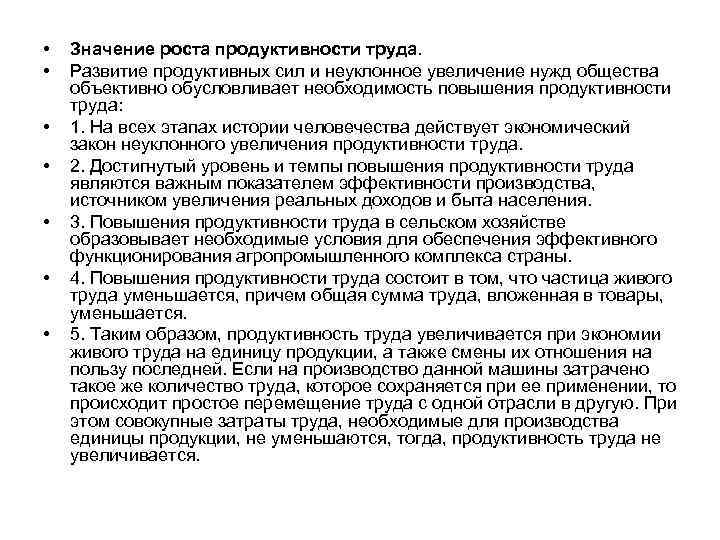 • Значение роста продуктивности труда.

• Развитие продуктивных сил и неуклонное увеличение нужд общества объективно обусловливает необходимость повышения продуктивности труда:

• 1. На всех этапах истории человечества действует экономический закон неуклонного увеличения продуктивности труда.

• 2. Достигнутый уровень и темпы повышения продуктивности труда являются важным показателем эффективности производства, источником увеличения реальных доходов и быта населения.

• 3. Повышения продуктивности труда в сельском хозяйстве образовывает необходимые условия для обеспечения эффективного функционирования агропромышленного комплекса страны.

• 4. Повышения продуктивности труда состоит в том, что частица живого труда уменьшается, причем общая сумма труда, вложенная в товары, уменьшается.

• 5. Таким образом, продуктивность труда увеличивается при экономии живого труда на единицу продукции, а также смены их отношения на пользу последней. Если на производство данной машины затрачено такое же количество труда, которое сохраняется при ее применении, то происходит простое перемещение труда с одной отрасли в другую. При этом совокупные затраты труда, необходимые для производства единицы продукции, не уменьшаются, тогда, продуктивность труда не увеличивается.